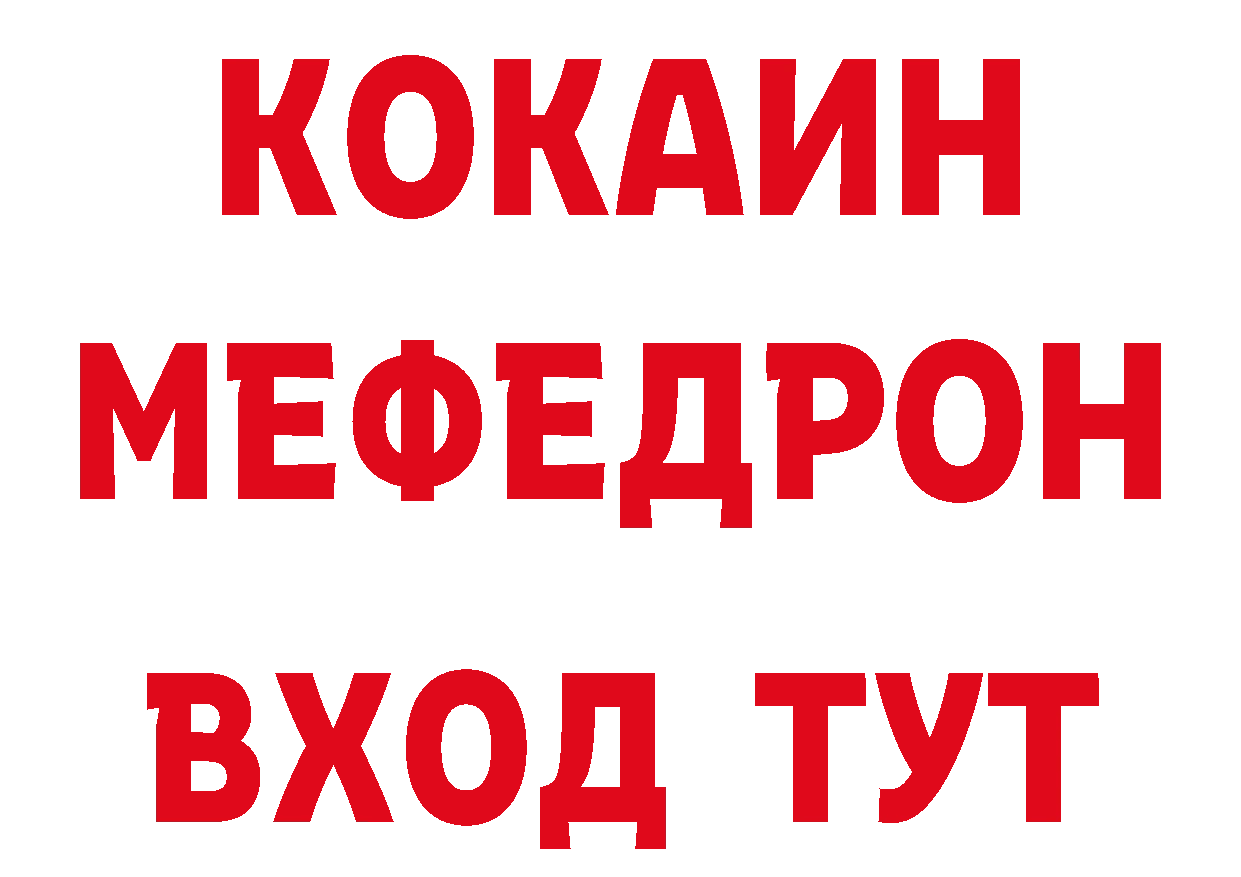 КОКАИН
МЕФЕДРОН
ВХОД ТУТ